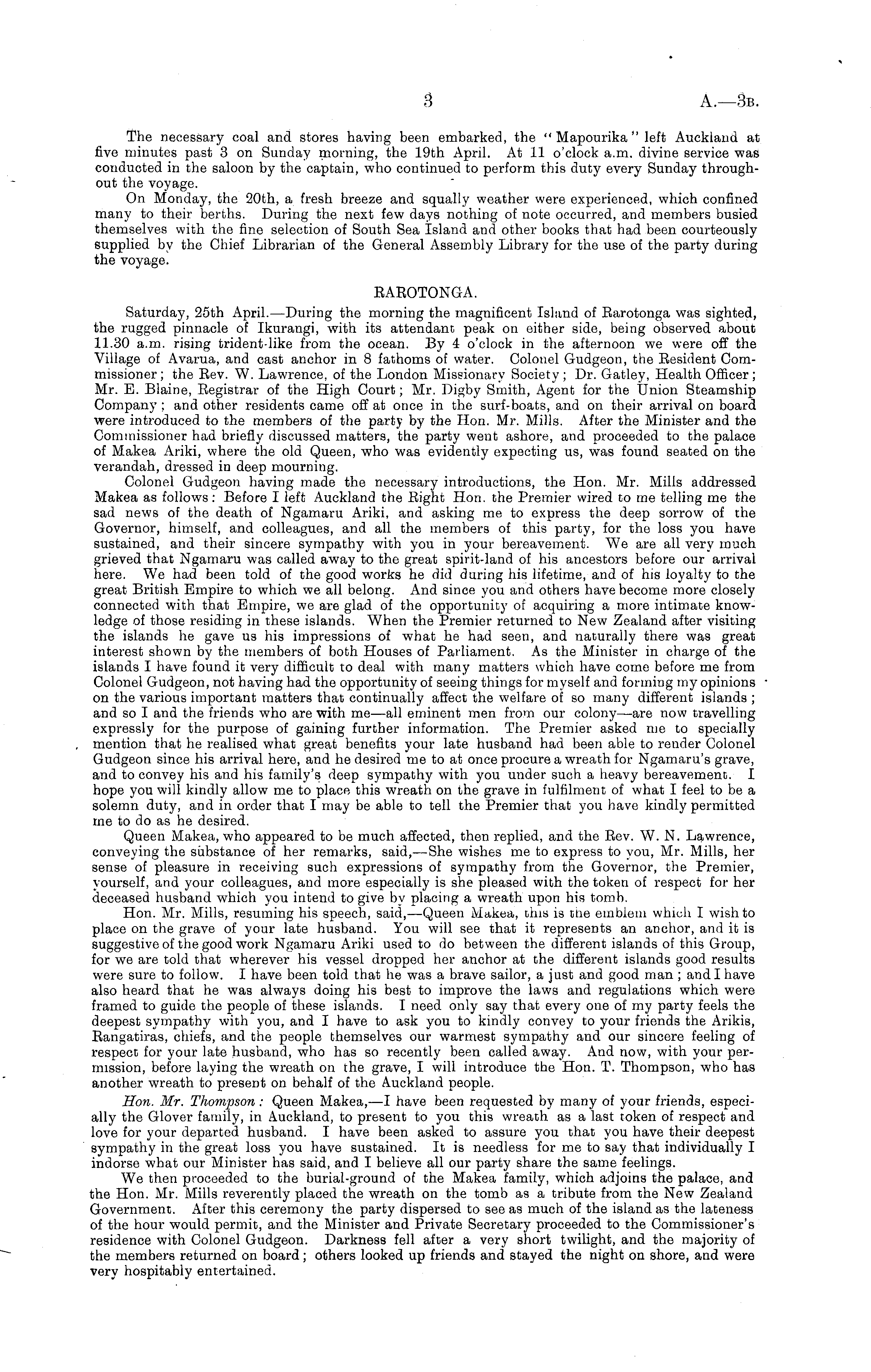 3 A.—3B.

The necessary coal and stores having been embarked, the "Mapourika" left Auckland at five minutes past 3 on Sunday morning, the 19th April. At 11 o'clock a.m. divine service was conducted in the saloon by the captain, who continued to perform this duty every Sunday throughout the voyage.

On Monday, the 20th, a fresh breeze and squally weather were experienced, which confined many to their berths. During the next few days nothing of note occurred, and members busied themselves with the fine selection of South Sea Island and other books that had been courteously supplied by the Chief Librarian of the General Assembly Library for the use of the party during the voyage.

RAROTONGA.

Saturday, 25th April.—During the morning the magnificent Island of Rarotonga was sighted, the rugged pinnacle of Ikurangi, with its attendant peak on either side, being observed about 11.30 a.m. rising trident-like from the ocean. By 4 o'clock in the afternoon we were off the Village of Avarua, and cast anchor in 8 fathoms of water. Colonel Gudgeon, the Resident Commissioner; the Rev. W. Lawrence, of the London Missionary Society; Dr. Gatley, Health Officer; Mr. E. Blaine, Registrar of the High Court; Mr. Digby Smith, Agent for the Union Steamship Company; and other residents came off at once in the surf-boats, and on their arrival on board were introduced to the members of the party by the Hon. Mr. Mills. After the Minister and the Commissioner had briefly discussed matters, the party went ashore, and proceeded to the palace of Makea Ariki, where the old Queen, who was evidently expecting us, was found seated on the verandah, dressed in deep mourning.

Colonel Gudgeon having made the necessary introductions, the Hon. Mr. Mills addressed Makea as follows: Before I left Auckland the Right Hon. the Premier wired to me telling me the sad news of the death of Ngamaru Ariki, and asking me to express the deep sorrow of the Governor, himself, and colleagues, and all the members of this party, for the loss you have sustained, and their sincere sympathy with you in your bereavement. We are all very much grieved that Ngamaru was called away to the great spirit-land of his ancestors before our arrival here. We had been told of the good works he did during his lifetime, and of his loyalty to the great British Empire to which we all belong. And since you and others have become more closely connected with that Empire, we are glad of the opportunity of acquiring a more intimate knowledge of those residing in these islands. When the Premier returned to New Zealand after visiting the islands he gave us his impressions of what he had seen, and naturally there was great interest shown by the members of both Houses of Parliament. As the Minister in charge of the islands I have found it very difficult to deal with many matters which have come before me from Colonel Gudgeon, not having had the opportunity of seeing things for myself and forming my opinions on the various important matters that continually affect the welfare of so many different islands; and so I and the friends who are with me—all eminent men from our colony—are now travelling expressly for the purpose of gaining further information. The Premier asked me to specially mention that he realised what great benefits your late husband had been able to render Colonel Gudgeon since his arrival here, and he desired me to at once procure a wreath for Ngamaru's grave, and to convey his and his family's deep sympathy with you under such a heavy bereavement. I hope you will kindly allow me to place this wreath on the grave in fulfilment of what I feel to be a solemn duty, and in order that I may be able to tell the Premier that you have kindly permitted me to do as he desired.

Queen Makea, who appeared to be much affected, then replied, and the Rev. W. N. Lawrence, conveying the substance of her remarks, said,—She wishes me to express to you, Mr. Mills, her sense of pleasure in receiving such expressions of sympathy from the Governor, the Premier, yourself, and your colleagues, and more especially is she pleased with the token of respect for her deceased husband which you intend to give by placing a wreath upon his tomb.

Hon. Mr. Mills, resuming his speech, said,—Queen Makea, this is the emblem which I wish to place on the grave of your late husband. You will see that it represents an anchor, and it is suggestive of the good work Ngamaru Ariki used to do between the different islands of this Group, for we are told that wherever his vessel dropped her anchor at the different islands good results were sure to follow. I have been told that he was a brave sailor, a just and good man; and I have also heard that he was always doing his best to improve the laws and regulations which were framed to guide the people of these islands. I need only say that every one of my party feels the deepest sympathy with you, and I have to ask you to kindly convey to your friends the Arikis, Rangatiras, chiefs, and the people themselves our warmest sympathy and our sincere feeling of respect for your late husband, who has so recently been called away. And now, with your permission, before laying the wreath on the grave, I will introduce the Hon. T. Thompson, who has another wreath to present on behalf of the Auckland people.

Hon. Mr. Thompson: Queen Makea,—I have been requested by many of your friends, especially the Glover family, in Auckland, to present to you this wreath as a last token of respect and love for your departed husband. I have been asked to assure you that you have their deepest sympathy in the great loss you have sustained. It is needless for me to say that individually I indorse what our Minister has said, and I believe all our party share the same feelings.

We then proceeded to the burial-ground of the Makea family, which adjoins the palace, and the Hon. Mr. Mills reverently placed the wreath on the tomb as a tribute from the New Zealand Government. After this ceremony the party dispersed to see as much of the island as the lateness of the hour would permit, and the Minister and Private Secretary proceeded to the Commissioner's residence with Colonel Gudgeon. Darkness fell after a very short twilight, and the majority of the members returned on board; others looked up friends and stayed the night on shore, and were very hospitably entertained.